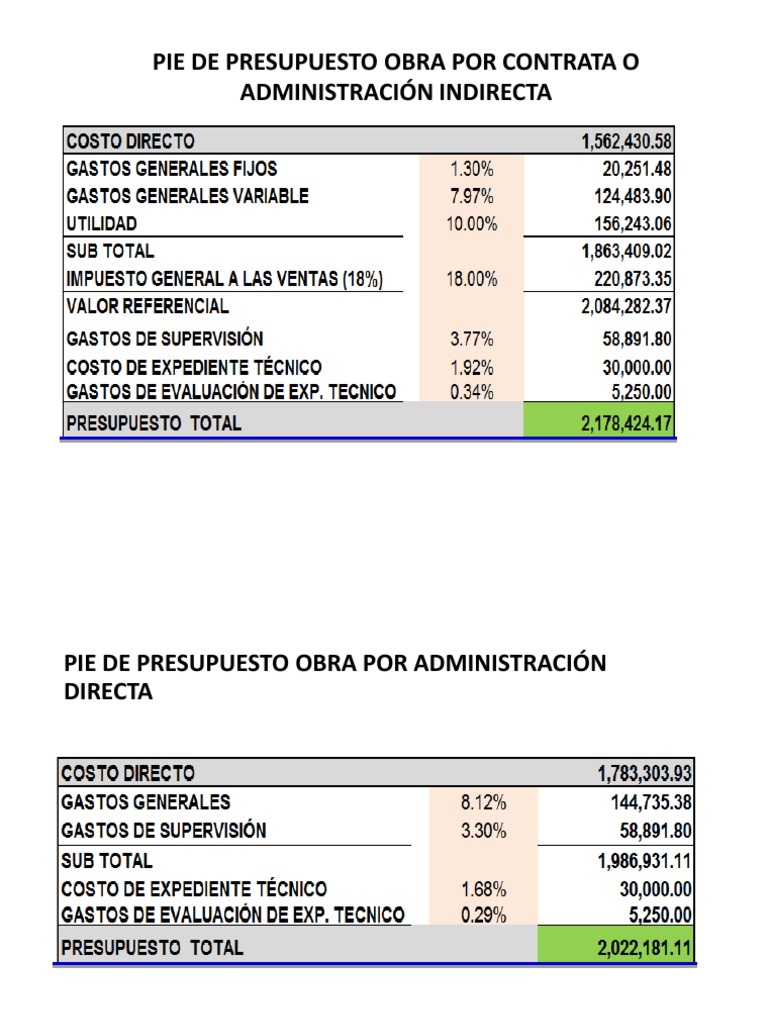 PIE DE PRESUPUESTO OBRA POR CONTRATA O ADMINISTRACIÓN INDIRECTA

| COSTO DIRECTO | | 1,562,430.58 |
|---|---|---|
| GASTOS GENERALES FIJOS | 1.30% | 20,251.48 |
| GASTOS GENERALES VARIABLE | 7.97% | 124,483.90 |
| UTILIDAD | 10.00% | 156,243.06 |
| SUB TOTAL | | 1,863,409.02 |
| IMPUESTO GENERAL A LAS VENTAS (18%) | 18.00% | 220,873.35 |
| VALOR REFERENCIAL | | 2,084,282.37 |
| GASTOS DE SUPERVISIÓN | 3.77% | 58,891.80 |
| COSTO DE EXPEDIENTE TÉCNICO | 1.92% | 30,000.00 |
| GASTOS DE EVALUACIÓN DE EXP. TECNICO | 0.34% | 5,250.00 |
| PRESUPUESTO TOTAL | | 2,178,424.17 |

PIE DE PRESUPUESTO OBRA POR ADMINISTRACIÓN DIRECTA

| COSTO DIRECTO | | 1,783,303.93 |
|---|---|---|
| GASTOS GENERALES | 8.12% | 144,735.38 |
| GASTOS DE SUPERVISIÓN | 3.30% | 58,891.80 |
| SUB TOTAL | | 1,986,931.11 |
| COSTO DE EXPEDIENTE TÉCNICO | 1.68% | 30,000.00 |
| GASTOS DE EVALUACIÓN DE EXP. TECNICO | 0.29% | 5,250.00 |
| PRESUPUESTO TOTAL | | 2,022,181.11 |